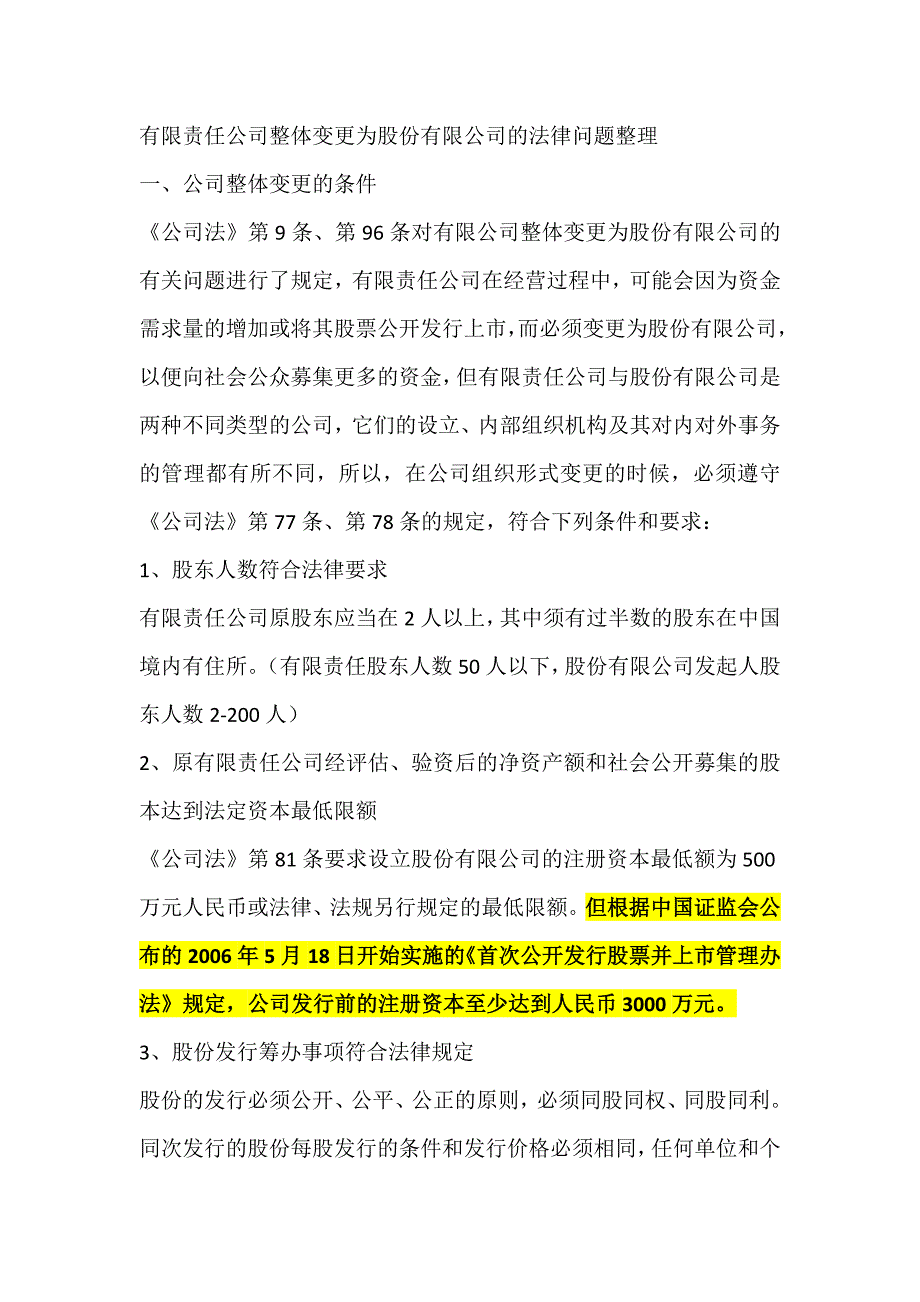 有限责任公司整体变更为股份有限公司的法律问题整理

一、公司整体变更的条件

《公司法》第 9 条、第 96 条对有限公司整体变更为股份有限公司的有关问题进行了规定，有限责任公司在经营过程中，可能会因为资金需求量的增加或将其股票公开发行上市，而必须变更为股份有限公司，以便向社会公众募集更多的资金，但有限责任公司与股份有限公司是两种不同类型的公司，它们的设立、内部组织机构及其对内对外事务的管理都有所不同，所以，在公司组织形式变更的时候，必须遵守《公司法》第 77 条、第 78 条的规定，符合下列条件和要求：

1、股东人数符合法律要求

有限责任公司原股东应当在 2 人以上，其中须有过半数的股东在中国境内有住所。（有限责任股东人数 50 人以下，股份有限公司发起人股东人数 2-200 人）

2、原有限责任公司经评估、验资后的净资产额和社会公开募集的股本达到法定资本最低限额

《公司法》第 81 条要求设立股份有限公司的注册资本最低额为 500 万元人民币或法律、法规另行规定的最低限额。但根据中国证监会公布的 2006 年 5 月 18 日开始实施的《首次公开发行股票并上市管理办法》规定，公司发行前的注册资本至少达到人民币 3000 万元。

3、股份发行筹办事项符合法律规定

股份的发行必须公开、公平、公正的原则，必须同股同权、同股同利。同次发行的股份每股发行的条件和发行价格必须相同，任何单位和个